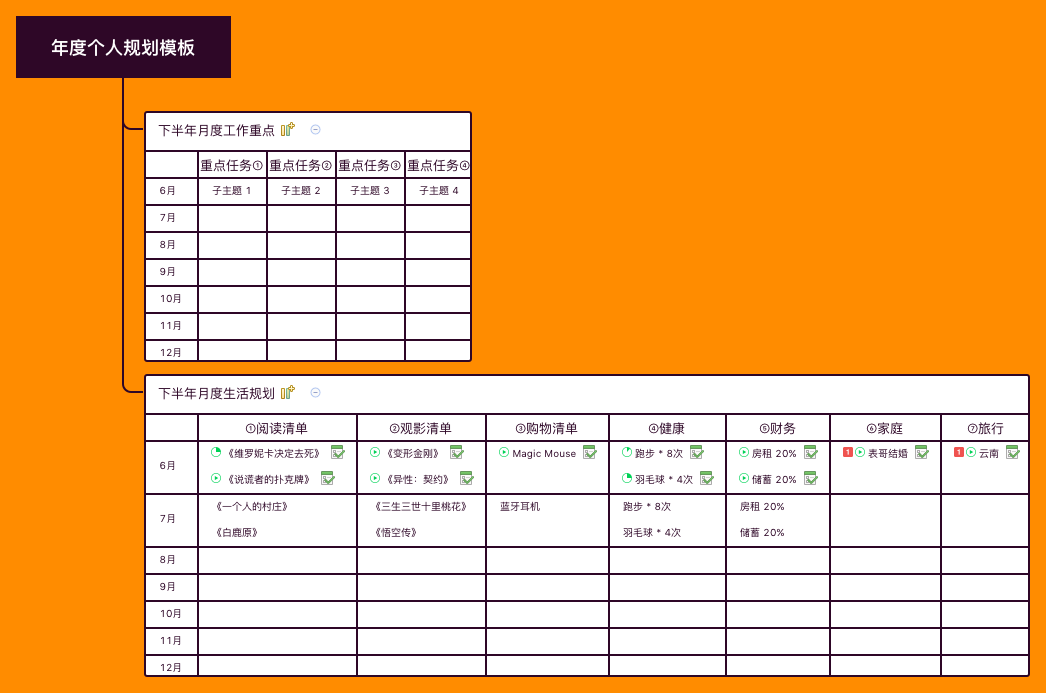 年度个人规划模板

下半年月度工作重点

| | 重点任务① | 重点任务② | 重点任务③ | 重点任务④ |
|---|---|---|---|---|
| 6月 | 子主题 1 | 子主题 2 | 子主题 3 | 子主题 4 |
| 7月 | | | | |
| 8月 | | | | |
| 9月 | | | | |
| 10月 | | | | |
| 11月 | | | | |
| 12月 | | | | |

下半年月度生活规划

| | ①阅读清单 | ②观影清单 | ③购物清单 | ④健康 | ⑤财务 | ⑥家庭 | ⑦旅行 |
|---|---|---|---|---|---|---|---|
| 6月 | 《维罗妮卡决定去死》 《说谎者的扑克牌》 | 《变形金刚》 《异性：契约》 | Magic Mouse | 跑步 * 8次 羽毛球 * 4次 | 房租 20% 储蓄 20% | 1 表哥结婚 | 1 云南 |
| 7月 | 《一个人的村庄》 《白鹿原》 | 《三生三世十里桃花》 《悟空传》 | 蓝牙耳机 | 跑步 * 8次 羽毛球 * 4次 | 房租 20% 储蓄 20% | | |
| 8月 | | | | | | | |
| 9月 | | | | | | | |
| 10月 | | | | | | | |
| 11月 | | | | | | | |
| 12月 | | | | | | | |